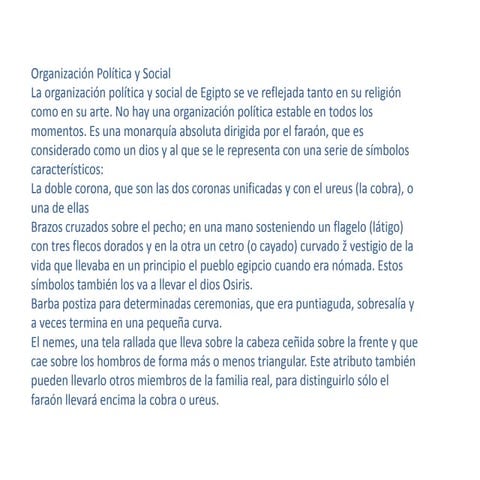 Organización Política y Social
La organización política y social de Egipto se ve reflejada tanto en su religión como en su arte. No hay una organización política estable en todos los momentos. Es una monarquía absoluta dirigida por el faraón, que es considerado como un dios y al que se le representa con una serie de símbolos característicos:
La doble corona, que son las dos coronas unificadas y con el ureus (la cobra), o una de ellas
Brazos cruzados sobre el pecho; en una mano sosteniendo un flagelo (látigo) con tres flecos dorados y en la otra un cetro (o cayado) curvado ž vestigio de la vida que llevaba en un principio el pueblo egipcio cuando era nómada. Estos símbolos también los va a llevar el dios Osiris.
Barba postiza para determinadas ceremonias, que era puntiaguda, sobresalía y a veces termina en una pequeña curva.
El nemes, una tela rallada que lleva sobre la cabeza ceñida sobre la frente y que cae sobre los hombros de forma más o menos triangular. Este atributo también pueden llevarlo otros miembros de la familia real, para distinguirlo sólo el faraón llevará encima la cobra o ureus.